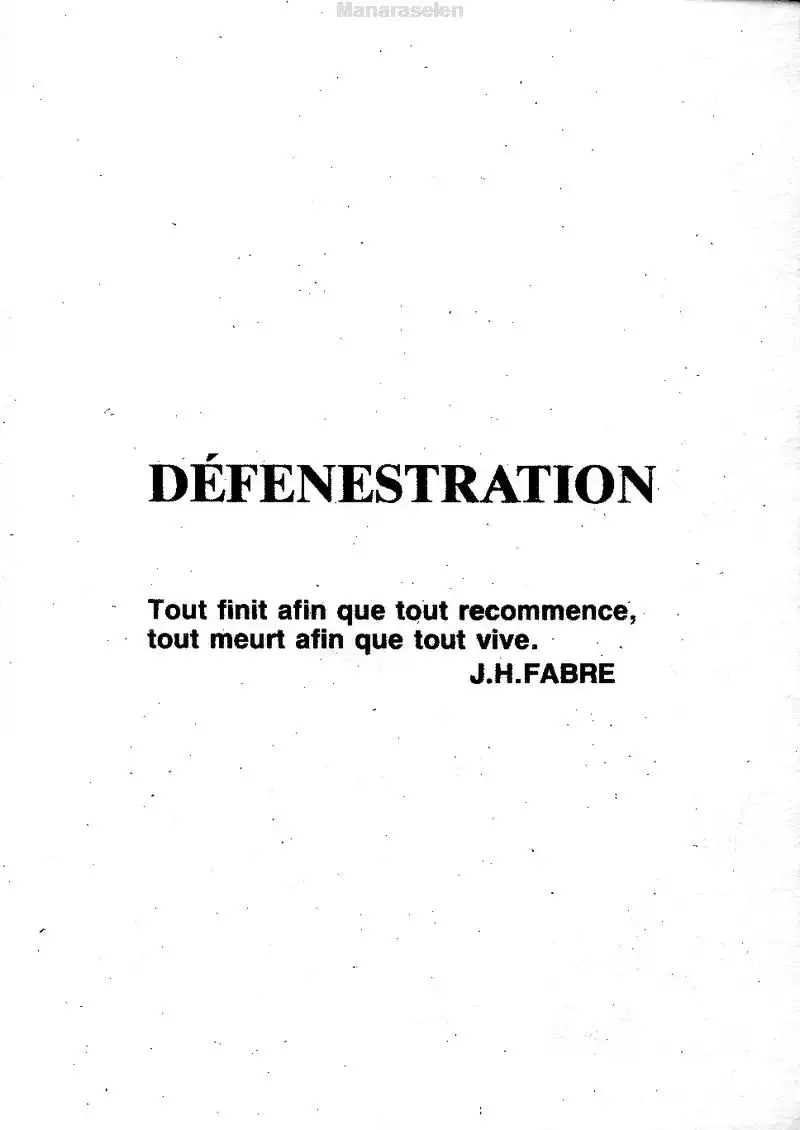 DÉFENESTRATION

Tout finit afin que tout recommence, tout meurt afin que tout vive.
J.H.FABRE

Manaraselen